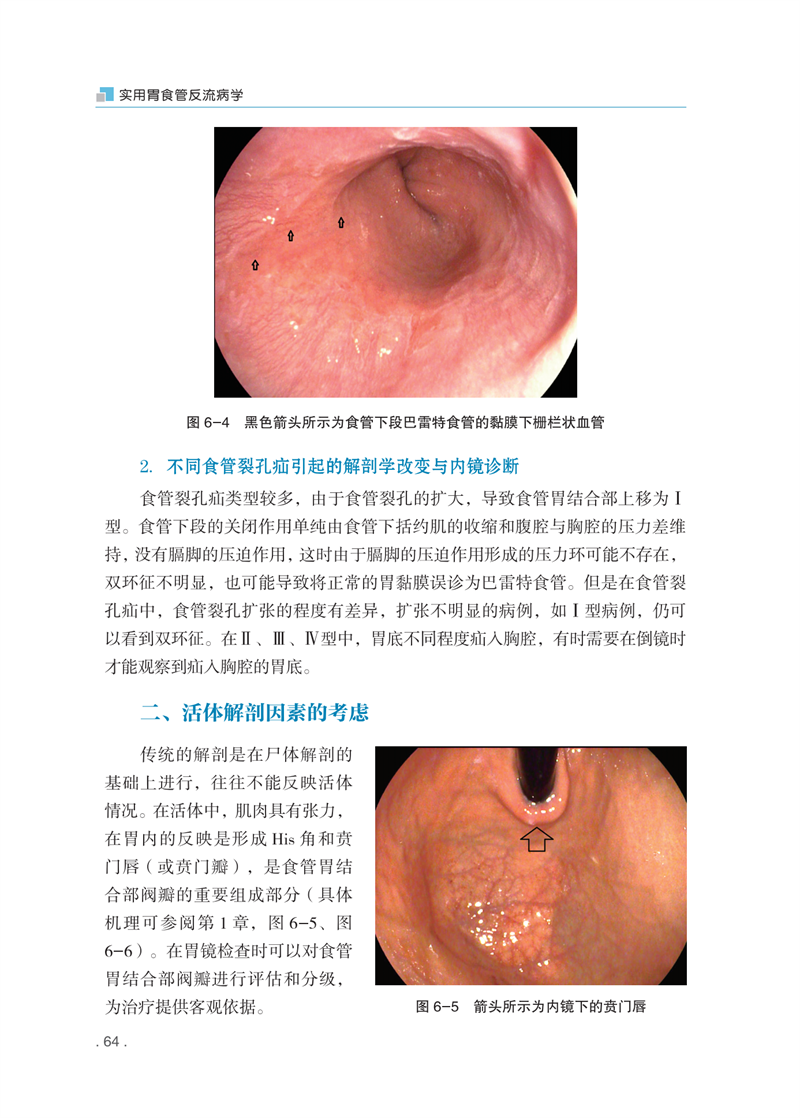 实用胃食管反流病学

图 6-4　黑色箭头所示为食管下段巴雷特食管的黏膜下栅栏状血管

2. 不同食管裂孔疝引起的解剖学改变与内镜诊断

食管裂孔疝类型较多，由于食管裂孔的扩大，导致食管胃结合部上移为Ⅰ型。食管下段的关闭作用单纯由食管下括约肌的收缩和腹腔与胸腔的压力差维持，没有膈脚的压迫作用，这时由于膈脚的压迫作用形成的压力环可能不存在，双环征不明显，也可能导致将正常的胃黏膜误诊为巴雷特食管。但是在食管裂孔疝中，食管裂孔扩张的程度有差异，扩张不明显的病例，如Ⅰ型病例，仍可以看到双环征。在Ⅱ、Ⅲ、Ⅳ型中，胃底不同程度疝入胸腔，有时需要在倒镜时才能观察到疝入胸腔的胃底。

二、活体解剖因素的考虑

传统的解剖是在尸体解剖的基础上进行，往往不能反映活体情况。在活体中，肌肉具有张力，在胃内的反映是形成 His 角和贲门唇（或贲门瓣），是食管胃结合部阀瓣的重要组成部分（具体机理可参阅第 1 章，图 6-5、图 6-6）。在胃镜检查时可以对食管胃结合部阀瓣进行评估和分级，为治疗提供客观依据。

图 6-5　箭头所示为内镜下的贲门唇

. 64 .